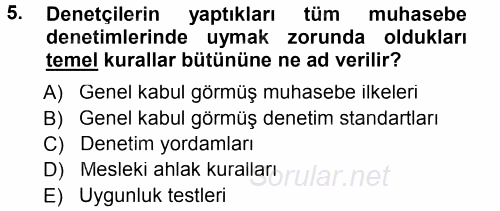 5. Denetçilerin yaptıkları tüm muhasebe denetimlerinde uymak zorunda oldukları temel kurallar bütününe ne ad verilir?

A) Genel kabul görmüş muhasebe ilkeleri
B) Genel kabul görmüş denetim standartları
C) Denetim yordamları
D) Mesleki ahlak kuralları
E) Uygunluk testleri

Sorular.net